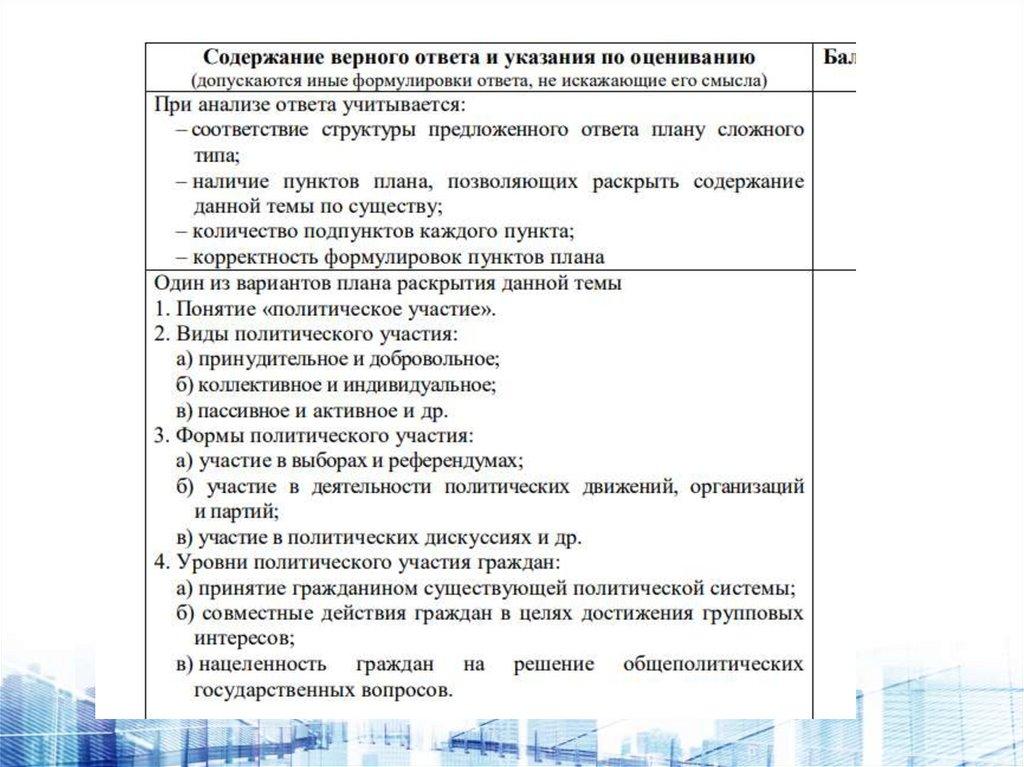 | Содержание верного ответа и указания по оцениванию (допускаются иные формулировки ответа, не искажающие его смысла) | Бал |
|---|---|
| При анализе ответа учитывается: – соответствие структуры предложенного ответа плану сложного типа; – наличие пунктов плана, позволяющих раскрыть содержание данной темы по существу; – количество подпунктов каждого пункта; – корректность формулировок пунктов плана | |
| Один из вариантов плана раскрытия данной темы 1. Понятие «политическое участие». 2. Виды политического участия: а) принудительное и добровольное; б) коллективное и индивидуальное; в) пассивное и активное и др. 3. Формы политического участия: а) участие в выборах и референдумах; б) участие в деятельности политических движений, организаций и партий; в) участие в политических дискуссиях и др. 4. Уровни политического участия граждан: а) принятие гражданином существующей политической системы; б) совместные действия граждан в целях достижения групповых интересов; в) нацеленность граждан на решение общеполитических государственных вопросов. | |